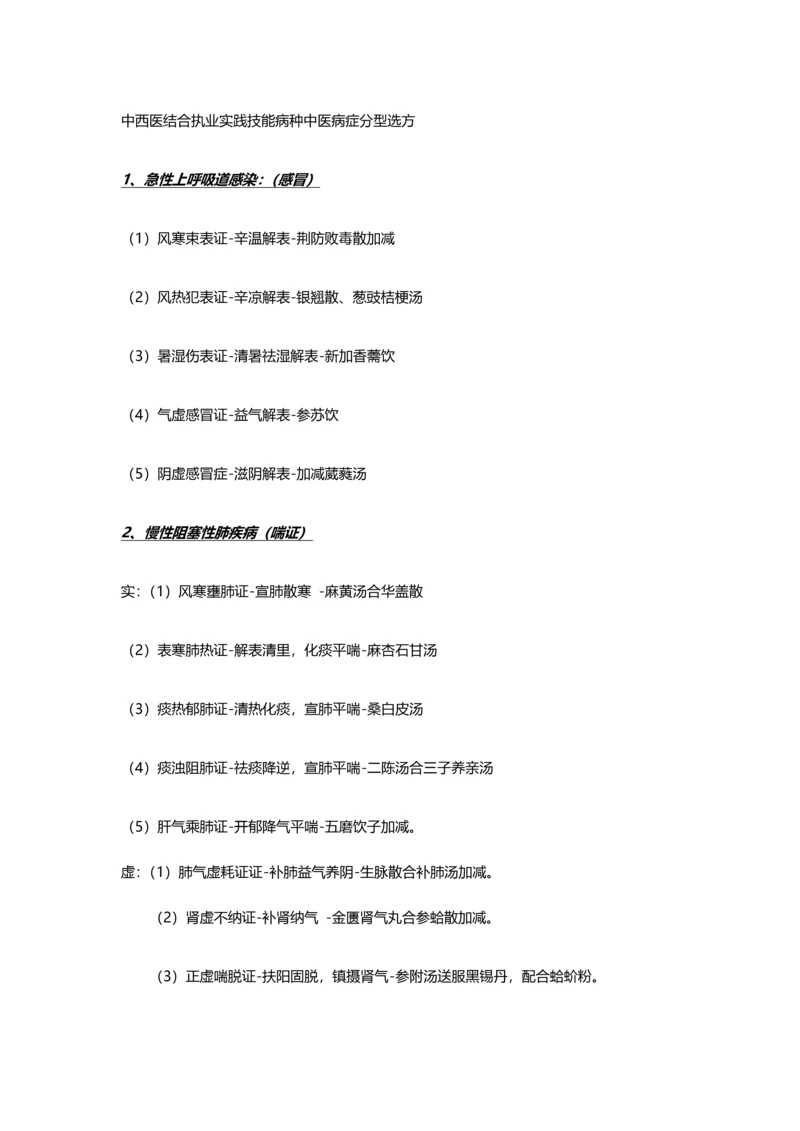 中西医结合执业实践技能病种中医病症分型选方

1、急性上呼吸道感染：（感冒）

（1）风寒束表证-辛温解表-荆防败毒散加减

（2）风热犯表证-辛凉解表-银翘散、葱豉桔梗汤

（3）暑湿伤表证-清暑祛湿解表-新加香薷饮

（4）气虚感冒证-益气解表-参苏饮

（5）阴虚感冒症-滋阴解表-加减葳蕤汤

2、慢性阻塞性肺疾病（喘证）

实：（1）风寒壅肺证-宣肺散寒 -麻黄汤合华盖散

（2）表寒肺热证-解表清里，化痰平喘-麻杏石甘汤

（3）痰热郁肺证-清热化痰，宣肺平喘-桑白皮汤

（4）痰浊阻肺证-祛痰降逆，宣肺平喘-二陈汤合三子养亲汤

（5）肝气乘肺证-开郁降气平喘-五磨饮子加减。

虚：（1）肺气虚耗证证-补肺益气养阴-生脉散合补肺汤加减。

（2）肾虚不纳证-补肾纳气 -金匮肾气丸合参蛤散加减。

（3）正虚喘脱证-扶阳固脱，镇摄肾气-参附汤送服黑锡丹，配合蛤蚧粉。